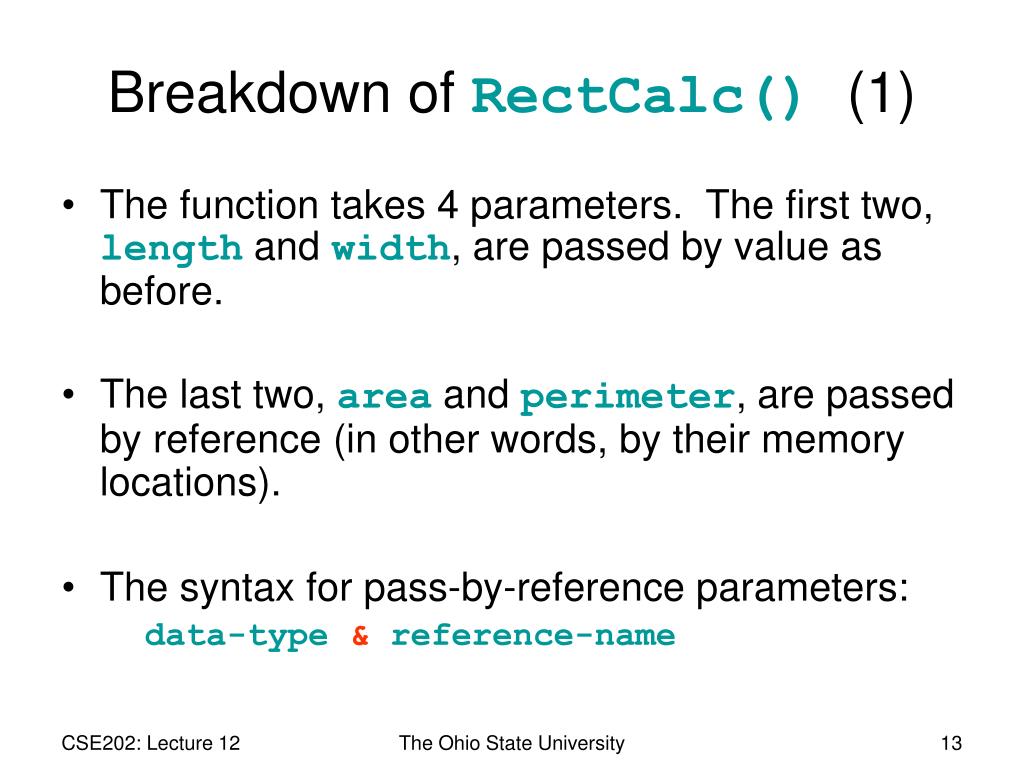 Breakdown of RectCalc() (1)

• The function takes 4 parameters. The first two, length and width, are passed by value as before.

• The last two, area and perimeter, are passed by reference (in other words, by their memory locations).

• The syntax for pass-by-reference parameters:
data-type & reference-name

CSE202: Lecture 12

The Ohio State University

13